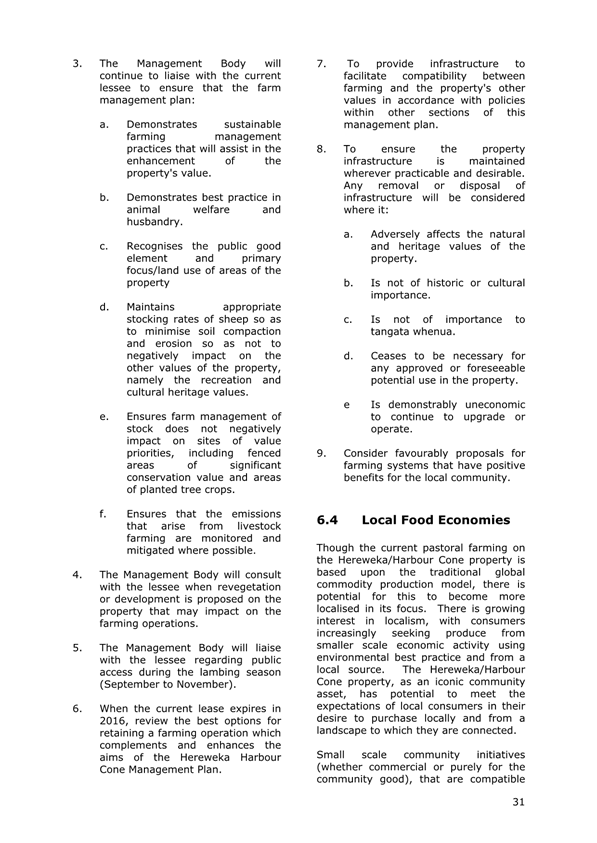 3. The Management Body will continue to liaise with the current lessee to ensure that the farm management plan:

a. Demonstrates sustainable farming management practices that will assist in the enhancement of the property's value.

b. Demonstrates best practice in animal welfare and husbandry.

c. Recognises the public good element and primary focus/land use of areas of the property

d. Maintains appropriate stocking rates of sheep so as to minimise soil compaction and erosion so as not to negatively impact on the other values of the property, namely the recreation and cultural heritage values.

e. Ensures farm management of stock does not negatively impact on sites of value priorities, including fenced areas of significant conservation value and areas of planted tree crops.

f. Ensures that the emissions that arise from livestock farming are monitored and mitigated where possible.

4. The Management Body will consult with the lessee when revegetation or development is proposed on the property that may impact on the farming operations.

5. The Management Body will liaise with the lessee regarding public access during the lambing season (September to November).

6. When the current lease expires in 2016, review the best options for retaining a farming operation which complements and enhances the aims of the Hereweka Harbour Cone Management Plan.

7. To provide infrastructure to facilitate compatibility between farming and the property's other values in accordance with policies within other sections of this management plan.

8. To ensure the property infrastructure is maintained wherever practicable and desirable. Any removal or disposal of infrastructure will be considered where it:

a. Adversely affects the natural and heritage values of the property.

b. Is not of historic or cultural importance.

c. Is not of importance to tangata whenua.

d. Ceases to be necessary for any approved or foreseeable potential use in the property.

e Is demonstrably uneconomic to continue to upgrade or operate.

9. Consider favourably proposals for farming systems that have positive benefits for the local community.

6.4 Local Food Economies

Though the current pastoral farming on the Hereweka/Harbour Cone property is based upon the traditional global commodity production model, there is potential for this to become more localised in its focus. There is growing interest in localism, with consumers increasingly seeking produce from smaller scale economic activity using environmental best practice and from a local source. The Hereweka/Harbour Cone property, as an iconic community asset, has potential to meet the expectations of local consumers in their desire to purchase locally and from a landscape to which they are connected.

Small scale community initiatives (whether commercial or purely for the community good), that are compatible

31